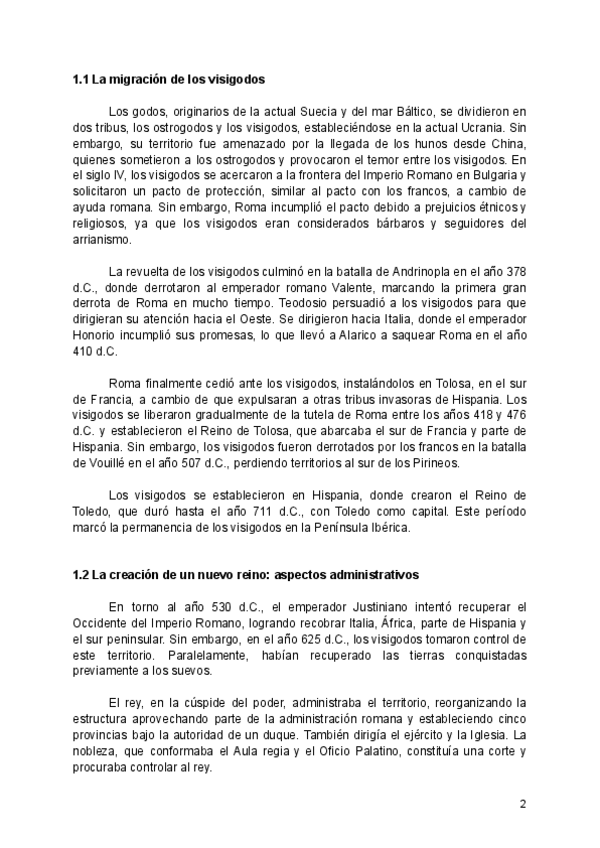 1.1 La migración de los visigodos

Los godos, originarios de la actual Suecia y del mar Báltico, se dividieron en dos tribus, los ostrogodos y los visigodos, estableciéndose en la actual Ucrania. Sin embargo, su territorio fue amenazado por la llegada de los hunos desde China, quienes sometieron a los ostrogodos y provocaron el temor entre los visigodos. En el siglo IV, los visigodos se acercaron a la frontera del Imperio Romano en Bulgaria y solicitaron un pacto de protección, similar al pacto con los francos, a cambio de ayuda romana. Sin embargo, Roma incumplió el pacto debido a prejuicios étnicos y religiosos, ya que los visigodos eran considerados bárbaros y seguidores del arrianismo.

La revuelta de los visigodos culminó en la batalla de Andrinopla en el año 378 d.C., donde derrotaron al emperador romano Valente, marcando la primera gran derrota de Roma en mucho tiempo. Teodosio persuadió a los visigodos para que dirigieran su atención hacia el Oeste. Se dirigieron hacia Italia, donde el emperador Honorio incumplió sus promesas, lo que llevó a Alarico a saquear Roma en el año 410 d.C.

Roma finalmente cedió ante los visigodos, instalándolos en Tolosa, en el sur de Francia, a cambio de que expulsaran a otras tribus invasoras de Hispania. Los visigodos se liberaron gradualmente de la tutela de Roma entre los años 418 y 476 d.C. y establecieron el Reino de Tolosa, que abarcaba el sur de Francia y parte de Hispania. Sin embargo, los visigodos fueron derrotados por los francos en la batalla de Vouillé en el año 507 d.C., perdiendo territorios al sur de los Pirineos.

Los visigodos se establecieron en Hispania, donde crearon el Reino de Toledo, que duró hasta el año 711 d.C., con Toledo como capital. Este período marcó la permanencia de los visigodos en la Península Ibérica.

1.2 La creación de un nuevo reino: aspectos administrativos

En torno al año 530 d.C., el emperador Justiniano intentó recuperar el Occidente del Imperio Romano, logrando recobrar Italia, África, parte de Hispania y el sur peninsular. Sin embargo, en el año 625 d.C., los visigodos tomaron control de este territorio. Paralelamente, habían recuperado las tierras conquistadas previamente a los suevos.

El rey, en la cúspide del poder, administraba el territorio, reorganizando la estructura aprovechando parte de la administración romana y estableciendo cinco provincias bajo la autoridad de un duque. También dirigía el ejército y la Iglesia. La nobleza, que conformaba el Aula regia y el Oficio Palatino, constituía una corte y procuraba controlar al rey.

2